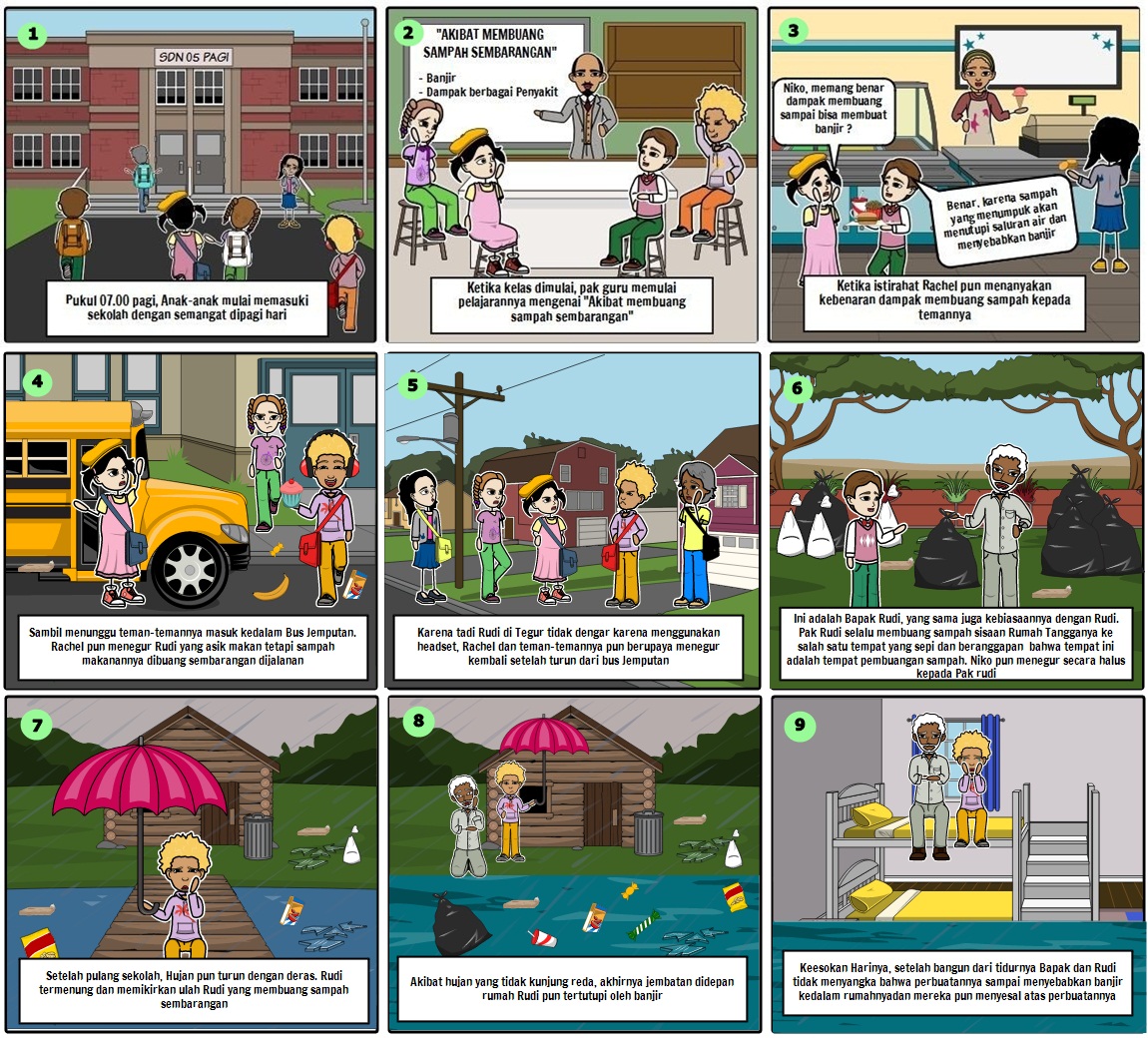 1

SDN 05 PAGI

Pukul 07.00 pagi, Anak-anak mulai memasuki sekolah dengan semangat dipagi hari

2

"AKIBAT MEMBUANG SAMPAH SEMBARANGAN"

- Banjir
- Dampak berbagai Penyakit

Ketika kelas dimulai, pak guru memulai pelajarannya mengenai "Akibat membuang sampah sembarangan"

3

Niko, memang benar dampak membuang sampai bisa membuat banjir ?

Benar, karena sampah yang menumpuk akan menutupi saluran air dan menyebabkan banjir

Ketika istirahat Rachel pun menanyakan kebenaran dampak membuang sampah kepada temannya

4

Sambil menunggu teman-temannya masuk kedalam Bus Jemputan. Rachel pun menegur Rudi yang asik makan tetapi sampah makanannya dibuang sembarangan dijalanan

5

Karena tadi Rudi di Tegur tidak dengar karena menggunakan headset, Rachel dan teman-temannya pun berupaya menegur kembali setelah turun dari bus Jemputan

6

Ini adalah Bapak Rudi, yang sama juga kebiasaannya dengan Rudi. Pak Rudi selalu membuang sampah sisaan Rumah Tangganya ke salah satu tempat yang sepi dan beranggapan bahwa tempat ini adalah tempat pembuangan sampah. Niko pun menegur secara halus kepada Pak rudi

7

Setelah pulang sekolah, Hujan pun turun dengan deras. Rudi termenung dan memikirkan ulah Rudi yang membuang sampah sembarangan

8

Akibat hujan yang tidak kunjung reda, akhirnya jembatan didepan rumah Rudi pun tertutupi oleh banjir

9

Keesokan Harinya, setelah bangun dari tidurnya Bapak dan Rudi tidak menyangka bahwa perbuatannya sampai menyebabkan banjir kedalam rumahnyadan mereka pun menyesal atas perbuatannya